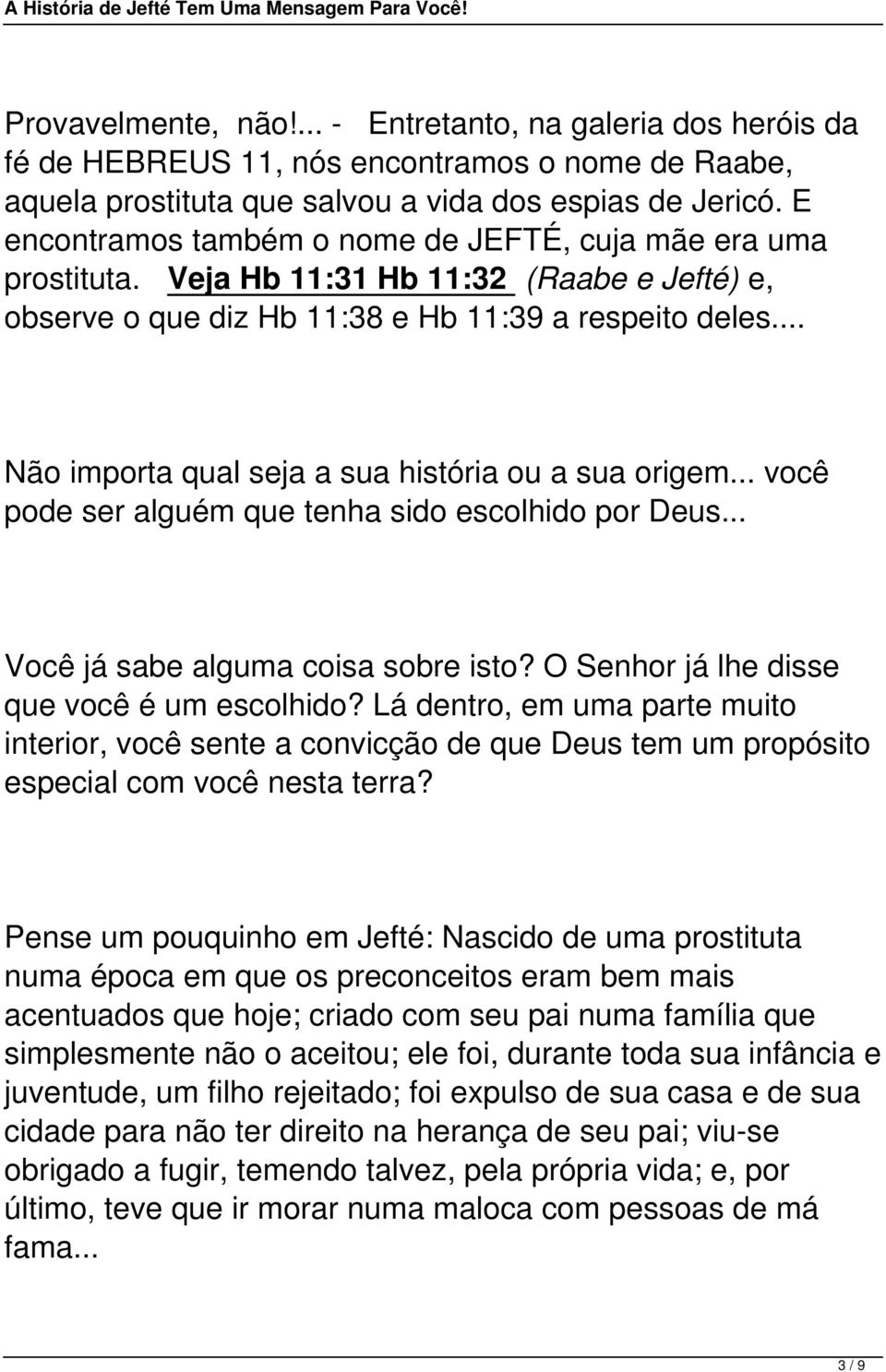 A História de Jefté Tem Uma Mensagem Para Você!

Provavelmente, não!... - Entretanto, na galeria dos heróis da fé de HEBREUS 11, nós encontramos o nome de Raabe, aquela prostituta que salvou a vida dos espias de Jericó. E encontramos também o nome de JEFTÉ, cuja mãe era uma prostituta. Veja Hb 11:31 Hb 11:32 (Raabe e Jefté) e, observe o que diz Hb 11:38 e Hb 11:39 a respeito deles...

Não importa qual seja a sua história ou a sua origem... você pode ser alguém que tenha sido escolhido por Deus...

Você já sabe alguma coisa sobre isto? O Senhor já lhe disse que você é um escolhido? Lá dentro, em uma parte muito interior, você sente a convicção de que Deus tem um propósito especial com você nesta terra?

Pense um pouquinho em Jefté: Nascido de uma prostituta numa época em que os preconceitos eram bem mais acentuados que hoje; criado com seu pai numa família que simplesmente não o aceitou; ele foi, durante toda sua infância e juventude, um filho rejeitado; foi expulso de sua casa e de sua cidade para não ter direito na herança de seu pai; viu-se obrigado a fugir, temendo talvez, pela própria vida; e, por último, teve que ir morar numa maloca com pessoas de má fama...

3 / 9